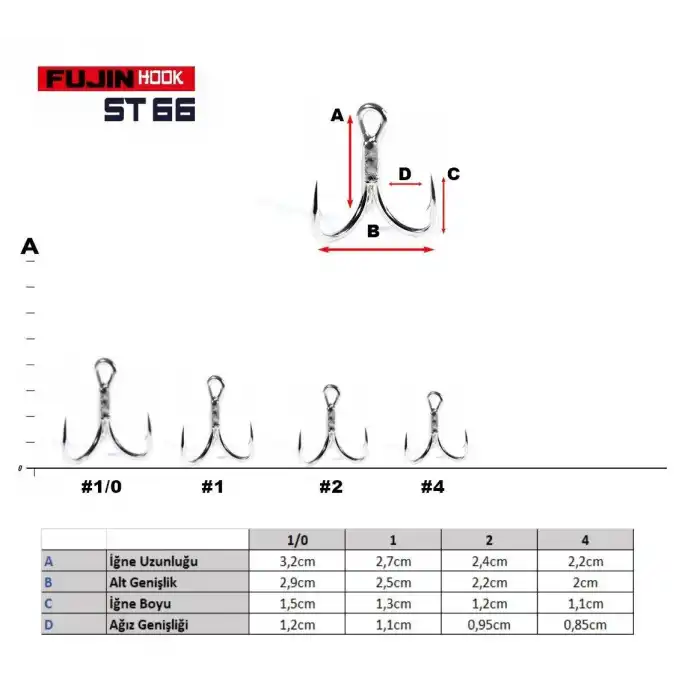 FUJIN HOOK
ST 66

A
D
C
B

A

0

#1/0
#1
#2
#4

| | | 1/0 | 1 | 2 | 4 |
|---|---|---|---|---|---|
| A | İğne Uzunluğu | 3,2cm | 2,7cm | 2,4cm | 2,2cm |
| B | Alt Genişlik | 2,9cm | 2,5cm | 2,2cm | 2cm |
| C | İğne Boyu | 1,5cm | 1,3cm | 1,2cm | 1,1cm |
| D | Ağız Genişliği | 1,2cm | 1,1cm | 0,95cm | 0,85cm |